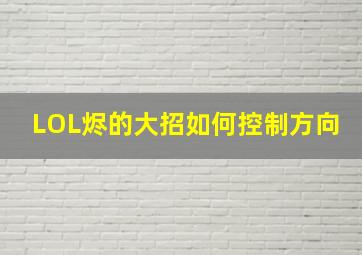 LOL烬的大招如何控制方向